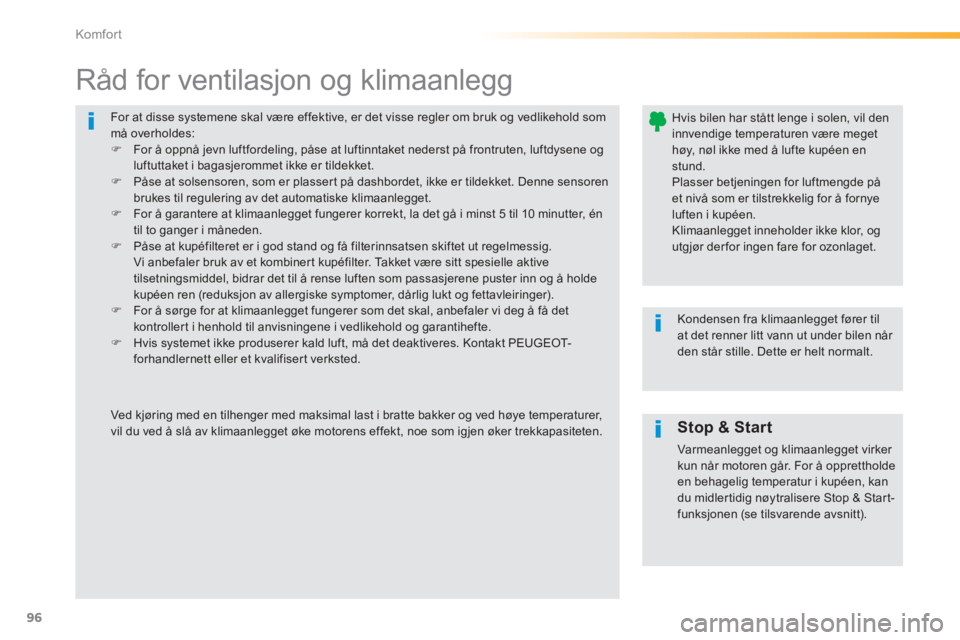 Komfort

Råd for ventilasjon og klimaanlegg

For at disse systemene skal være effektive, er det visse regler om bruk og vedlikehold som må overholdes:
 For å oppnå jevn luftfordeling, påse at luftinntaket nederst på frontruten, luftdysene og luftuttaket i bagasjerommet ikke er tildekket.
 Påse at solsensoren, som er plassert på dashbordet, ikke er tildekket. Denne sensoren brukes til regulering av det automatiske klimaanlegget.
 For å garantere at klimaanlegget fungerer korrekt, la det gå i minst 5 til 10 minutter, én til to ganger i måneden.
 Påse at kupéfilteret er i god stand og få filterinnsatsen skiftet ut regelmessig. Vi anbefaler bruk av et kombinert kupéfilter. Takket være sitt spesielle aktive tilsetningsmiddel, bidrar det til å rense luften som passasjerene puster inn og å holde kupéen ren (reduksjon av allergiske symptomer, dårlig lukt og fettavleiringer).
 For å sørge for at klimaanlegget fungerer som det skal, anbefaler vi deg å få det kontrollert i henhold til anvisningene i vedlikehold og garantihefte.
 Hvis systemet ikke produserer kald luft, må det deaktiveres. Kontakt PEUGEOT-forhandlernett eller et kvalifisert verksted.

Ved kjøring med en tilhenger med maksimal last i bratte bakker og ved høye temperaturer, vil du ved å slå av klimaanlegget øke motorens effekt, noe som igjen øker trekkapasiteten.

Hvis bilen har stått lenge i solen, vil den innvendige temperaturen være meget høy, nøl ikke med å lufte kupéen en stund.
Plasser betjeningen for luftmengde på et nivå som er tilstrekkelig for å fornye luften i kupéen.
Klimaanlegget inneholder ikke klor, og utgjør derfor ingen fare for ozonlaget.

Kondensen fra klimaanlegget fører til at det renner litt vann ut under bilen når den står stille. Dette er helt normalt.

Stop & Start
Varmeanlegget og klimaanlegget virker kun når motoren går. For å opprettholde en behagelig temperatur i kupéen, kan du midlertidig nøytralisere Stop & Start-funksjonen (se tilsvarende avsnitt).

96

carmanualsonline.info